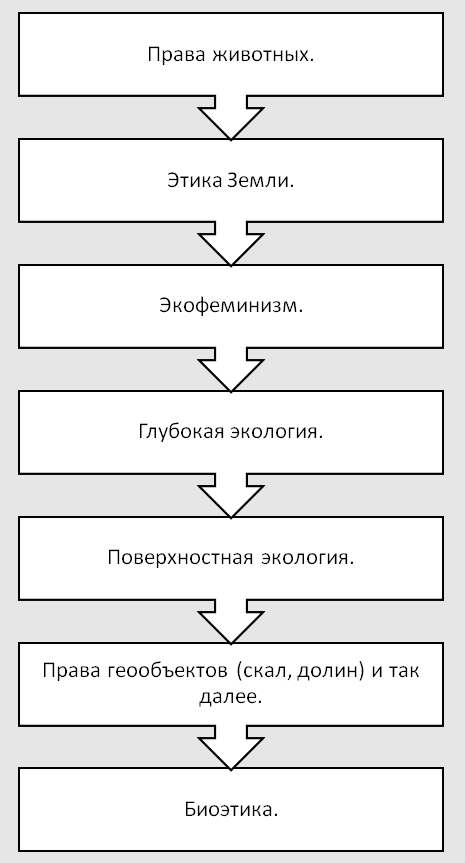 Права животных.

Этика Земли.

Экофеминизм.

Глубокая экология.

Поверхностная экология.

Права геообъектов (скал, долин) и так далее.

Биоэтика.